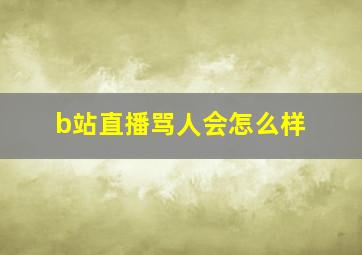 b站直播骂人会怎么样